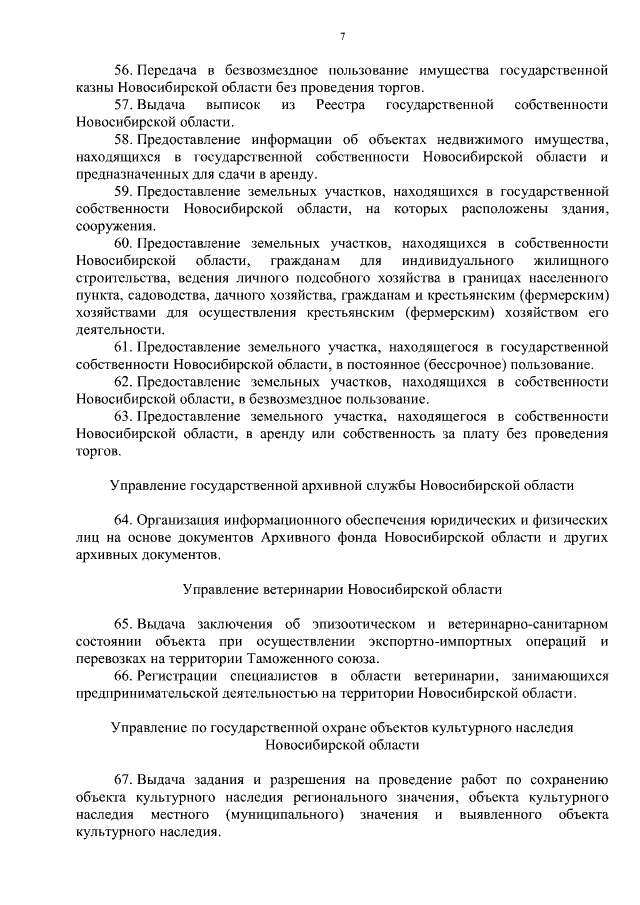 7

56. Передача в безвозмездное пользование имущества государственной казны Новосибирской области без проведения торгов.

57. Выдача выписок из Реестра государственной собственности Новосибирской области.

58. Предоставление информации об объектах недвижимого имущества, находящихся в государственной собственности Новосибирской области и предназначенных для сдачи в аренду.

59. Предоставление земельных участков, находящихся в государственной собственности Новосибирской области, на которых расположены здания, сооружения.

60. Предоставление земельных участков, находящихся в собственности Новосибирской области, гражданам для индивидуального жилищного строительства, ведения личного подсобного хозяйства в границах населенного пункта, садоводства, дачного хозяйства, гражданам и крестьянским (фермерским) хозяйствами для осуществления крестьянским (фермерским) хозяйством его деятельности.

61. Предоставление земельного участка, находящегося в государственной собственности Новосибирской области, в постоянное (бессрочное) пользование.

62. Предоставление земельных участков, находящихся в собственности Новосибирской области, в безвозмездное пользование.

63. Предоставление земельного участка, находящегося в собственности Новосибирской области, в аренду или собственность за плату без проведения торгов.

Управление государственной архивной службы Новосибирской области

64. Организация информационного обеспечения юридических и физических лиц на основе документов Архивного фонда Новосибирской области и других архивных документов.

Управление ветеринарии Новосибирской области

65. Выдача заключения об эпизоотическом и ветеринарно-санитарном состоянии объекта при осуществлении экспортно-импортных операций и перевозках на территории Таможенного союза.

66. Регистрации специалистов в области ветеринарии, занимающихся предпринимательской деятельностью на территории Новосибирской области.

Управление по государственной охране объектов культурного наследия Новосибирской области

67. Выдача задания и разрешения на проведение работ по сохранению объекта культурного наследия регионального значения, объекта культурного наследия местного (муниципального) значения и выявленного объекта культурного наследия.